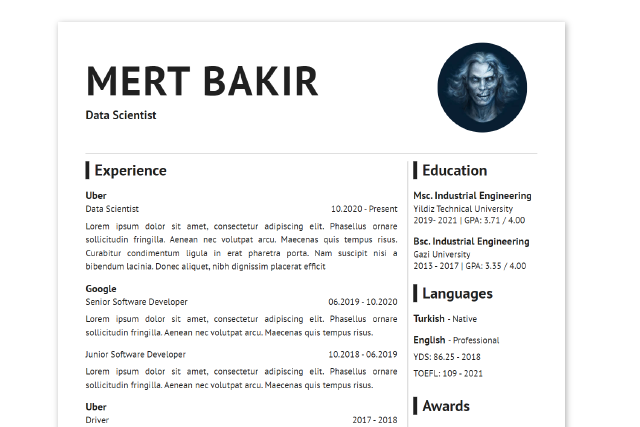 MERT BAKIR
Data Scientist

Experience

Uber
Data Scientist
10.2020 - Present

Lorem ipsum dolor sit amet, consectetur adipiscing elit. Phasellus ornare sollicitudin fringilla. Aenean nec volutpat arcu. Maecenas quis tempus risus. Curabitur condimentum ligula in erat pharetra porta. Nam suscipit nisi a bibendum lacinia. Donec aliquet, nibh dignissim placerat efficit

Google
Senior Software Developer
06.2019 - 10.2020

Lorem ipsum dolor sit amet, consectetur adipiscing elit. Phasellus ornare sollicitudin fringilla. Aenean nec volutpat arcu. Maecenas quis tempus risus.

Junior Software Developer
10.2018 - 06.2019

Lorem ipsum dolor sit amet, consectetur adipiscing elit. Phasellus ornare sollicitudin fringilla. Aenean nec volutpat arcu. Maecenas quis tempus risus.

Uber
Driver
2017 - 2018

Education

Msc. Industrial Engineering
Yildiz Technical University
2019- 2021 | GPA: 3.71 / 4.00

Bsc. Industrial Engineering
Gazi University
2013 - 2017 | GPA: 3.35 / 4.00

Languages

Turkish - Native

English - Professional
YDS: 86.25 - 2018
TOEFL: 109 - 2021

Awards